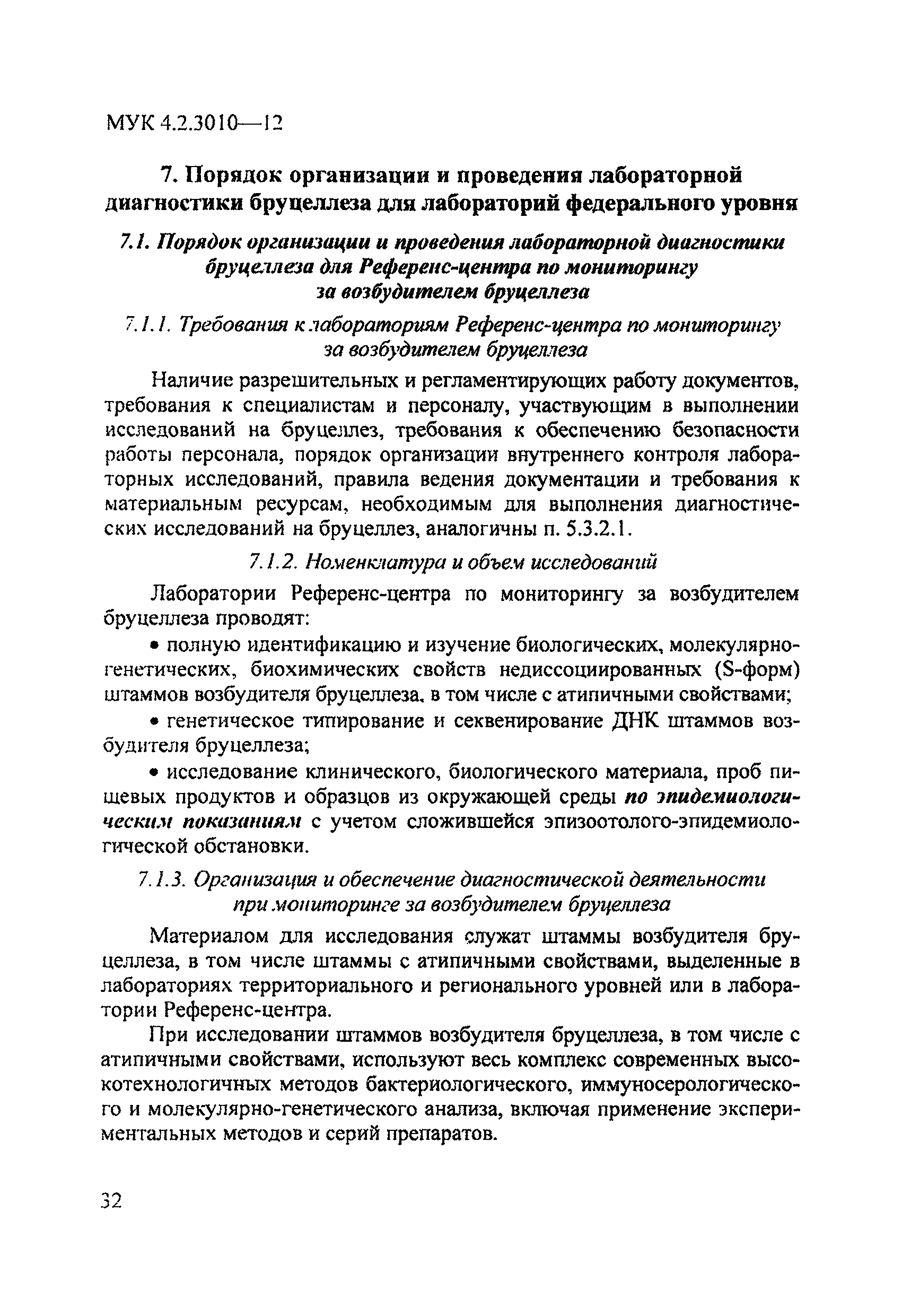 МУК 4.2.3010—12

7. Порядок организации и проведения лабораторной диагностики бруцеллеза для лабораторий федерального уровня

7.1. Порядок организации и проведения лабораторной диагностики бруцеллеза для Референс-центра по мониторингу за возбудителем бруцеллеза

7.1.1. Требования к лабораториям Референс-центра по мониторингу за возбудителем бруцеллеза

Наличие разрешительных и регламентирующих работу документов, требования к специалистам и персоналу, участвующим в выполнении исследований на бруцеллез, требования к обеспечению безопасности работы персонала, порядок организации внутреннего контроля лабораторных исследований, правила ведения документации и требования к материальным ресурсам, необходимым для выполнения диагностических исследований на бруцеллез, аналогичны п. 5.3.2.1.

7.1.2. Номенклатура и объем исследований

Лаборатории Референс-центра по мониторингу за возбудителем бруцеллеза проводят:

• полную идентификацию и изучение биологических, молекулярно-генетических, биохимических свойств недиссоциированных (S-форм) штаммов возбудителя бруцеллеза, в том числе с атипичными свойствами;

• генетическое типирование и секвенирование ДНК штаммов возбудителя бруцеллеза;

• исследование клинического, биологического материала, проб пищевых продуктов и образцов из окружающей среды по эпидемиологическим показаниям с учетом сложившейся эпизоотолого-эпидемиологической обстановки.

7.1.3. Организация и обеспечение диагностической деятельности при мониторинге за возбудителем бруцеллеза

Материалом для исследования служат штаммы возбудителя бруцеллеза, в том числе штаммы с атипичными свойствами, выделенные в лабораториях территориального и регионального уровней или в лаборатории Референс-центра.

При исследовании штаммов возбудителя бруцеллеза, в том числе с атипичными свойствами, используют весь комплекс современных высокотехнологичных методов бактериологического, иммуносерологического и молекулярно-генетического анализа, включая применение экспериментальных методов и серий препаратов.

32